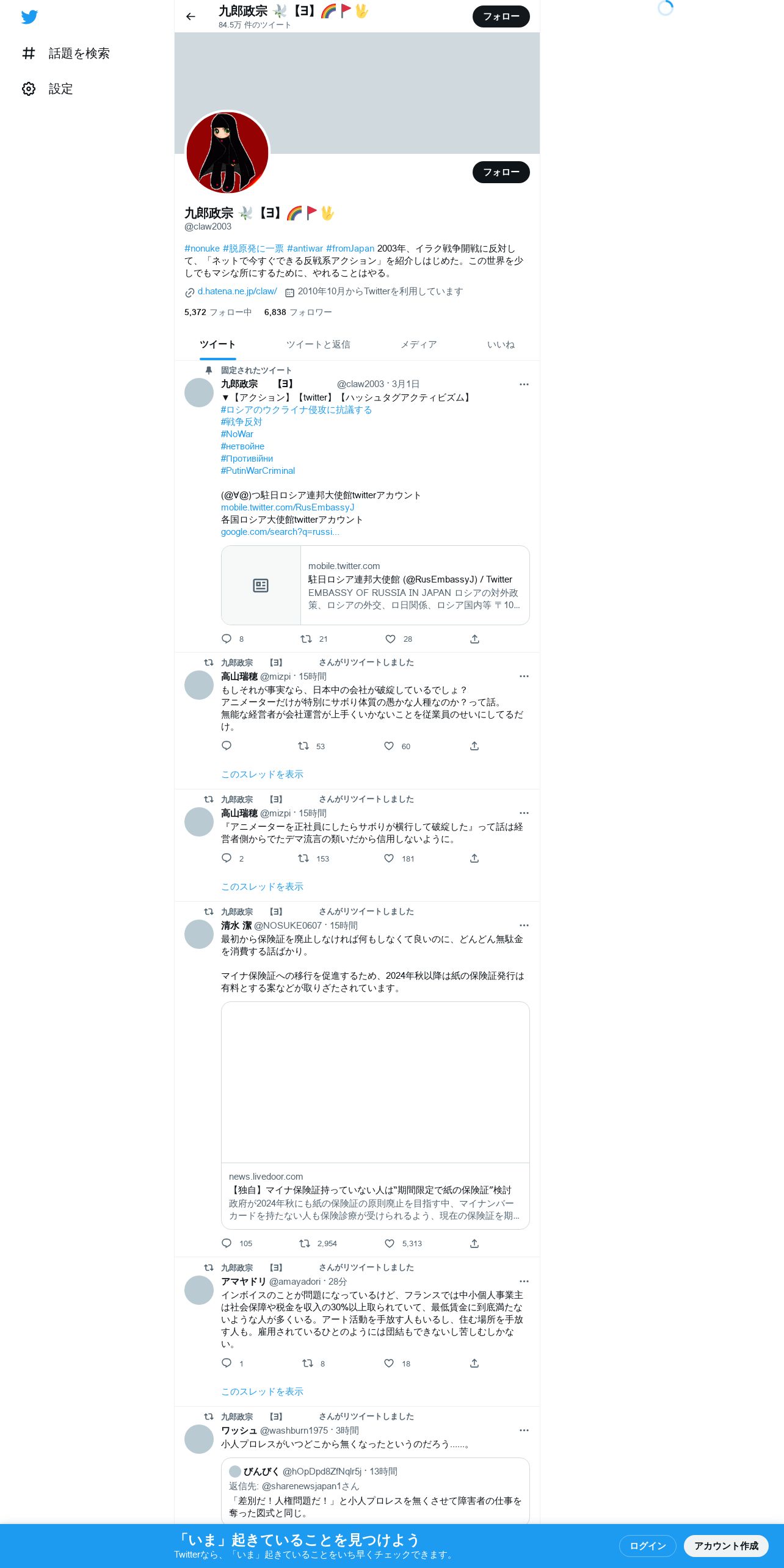 話題を検索
設定

九郎政宗 【ヨ】
84.5万 件のツイート
フォロー

フォロー

九郎政宗 【ヨ】
@claw2003

#nonuke #脱原発に一票 #antiwar #fromJapan 2003年、イラク戦争開戦に反対して、「ネットで今すぐできる反戦系アクション」を紹介しはじめた。この世界を少しでもマシな所にするために、やれることはやる。

d.hatena.ne.jp/claw/ 2010年10月からTwitterを利用しています

5,372 フォロー中 6,838 フォロワー

ツイート ツイートと返信 メディア いいね

固定されたツイート
九郎政宗 【ヨ】 @claw2003 · 3月1日
▼【アクション】【twitter】【ハッシュタグアクティビズム】
#ロシアのウクライナ侵攻に抗議する
#戦争反対
#NoWar
#нетвойне
#Противійни
#PutinWarCriminal

(@∀@)つ駐日ロシア連邦大使館twitterアカウント
mobile.twitter.com/RusEmbassyJ
各国ロシア大使館twitterアカウント
google.com/search?q=russi…

mobile.twitter.com
駐日ロシア連邦大使館 (@RusEmbassyJ) / Twitter
EMBASSY OF RUSSIA IN JAPAN ロシアの対外政策、ロシアの外交、ロ日関係、ロシア国内等 〒10…
8 21 28

九郎政宗 【ヨ】 さんがリツイートしました
高山瑞穂 @mizpi · 15時間
もしそれが事実なら、日本中の会社が破綻しているでしょ？
アニメーターだけが特別にサボり体質の愚かな人種なのか？って話。
無能な経営者が会社運営が上手くいかないことを従業員のせいにしてるだけ。
53 60
このスレッドを表示

九郎政宗 【ヨ】 さんがリツイートしました
高山瑞穂 @mizpi · 15時間
『アニメーターを正社員にしたらサボりが横行して破綻した』って話は経営者側からでたデマ流言の類いだから信用しないように。
2 153 181
このスレッドを表示

九郎政宗 【ヨ】 さんがリツイートしました
清水 潔 @NOSUKE0607 · 15時間
最初から保険証を廃止しなければ何もしなくて良いのに、どんどん無駄金を消費する話ばかり。

マイナ保険証への移行を促進するため、2024年秋以降は紙の保険証発行は有料とする案などが取りざたされています。

news.livedoor.com
【独自】マイナ保険証持っていない人は"期間限定で紙の保険証"検討
政府が2024年秋にも紙の保険証の原則廃止を目指す中、マイナンバーカードを持たない人も保険診療が受けられるよう、現在の保険証を期…
105 2,954 5,313

九郎政宗 【ヨ】 さんがリツイートしました
アマヤドリ @amayadori · 28分
インボイスのことが問題になっているけど、フランスでは中小個人事業主は社会保障や税金を収入の30%以上取られていて、最低賃金に到底満たないような人が多くいる。アート活動を手放す人もいるし、住む場所を手放す人も。雇用されているひとのようには団結もできないし苦しむしかない。
1 8 18
このスレッドを表示

九郎政宗 【ヨ】 さんがリツイートしました
ワッシュ @washburn1975 · 3時間
小人プロレスがいつどこから無くなったというのだろう……。

ぴんぴく @hOpDpd8ZfNqlr5j · 13時間
返信先: @sharenewsjapan1さん
「差別だ！人権問題だ！」と小人プロレスを無くさせて障害者の仕事を奪った図式と同じ。

「いま」起きていることを見つけよう
Twitterなら、「いま」起きていることをいち早くチェックできます。
ログイン
アカウント作成